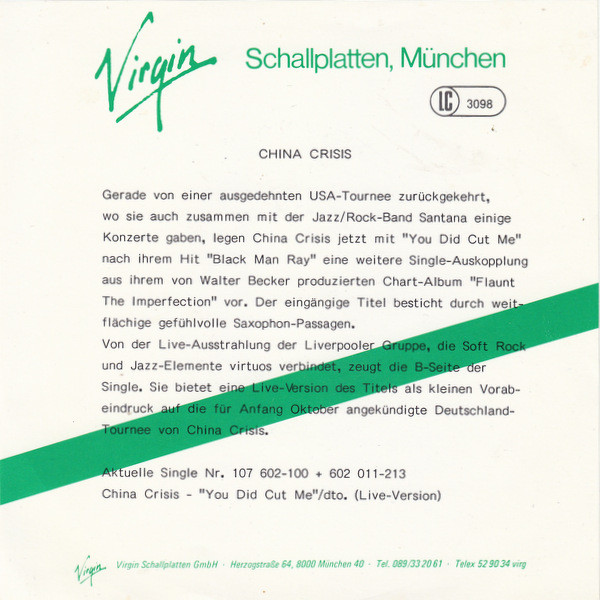 Virgin Schallplatten, München

LC 3098

CHINA CRISIS

Gerade von einer ausgedehnten USA-Tournee zurückgekehrt, wo sie auch zusammen mit der Jazz/Rock-Band Santana einige Konzerte gaben, legen China Crisis jetzt mit "You Did Cut Me" nach ihrem Hit "Black Man Ray" eine weitere Single-Auskopplung aus ihrem von Walter Becker produzierten Chart-Album "Flaunt The Imperfection" vor. Der eingängige Titel besticht durch weitflächige gefühlvolle Saxophon-Passagen.

Von der Live-Ausstrahlung der Liverpooler Gruppe, die Soft Rock und Jazz-Elemente virtuos verbindet, zeugt die B-Seite der Single. Sie bietet eine Live-Version des Titels als kleinen Vorabeindruck auf die für Anfang Oktober angekündigte Deutschland-Tournee von China Crisis.

Aktuelle Single Nr. 107 602-100 + 602 011-213
China Crisis - "You Did Cut Me"/dto. (Live-Version)

Virgin Virgin Schallplatten GmbH · Herzogstraße 64, 8000 München 40 · Tel. 089/33 20 61 · Telex 52 90 34 virg